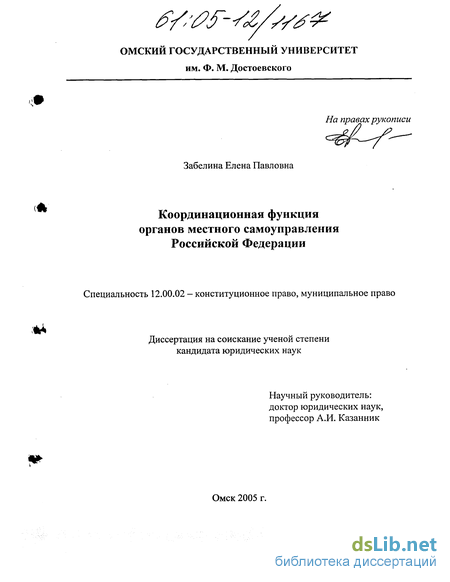 61:05-12/1167

ОМСКИЙ ГОСУДАРСТВЕННЫЙ УНИВЕРСИТЕТ
им. Ф. М. Достоевского

На правах рукописи

Забелина Елена Павловна

Координационная функция
органов местного самоуправления
Российской Федерации

Специальность 12.00.02 – конституционное право, муниципальное право

Диссертация на соискание ученой степени
кандидата юридических наук

Научный руководитель:
доктор юридических наук,
профессор А.И. Казанник

Омск 2005 г.

dsLib.net
библиотека диссертаций